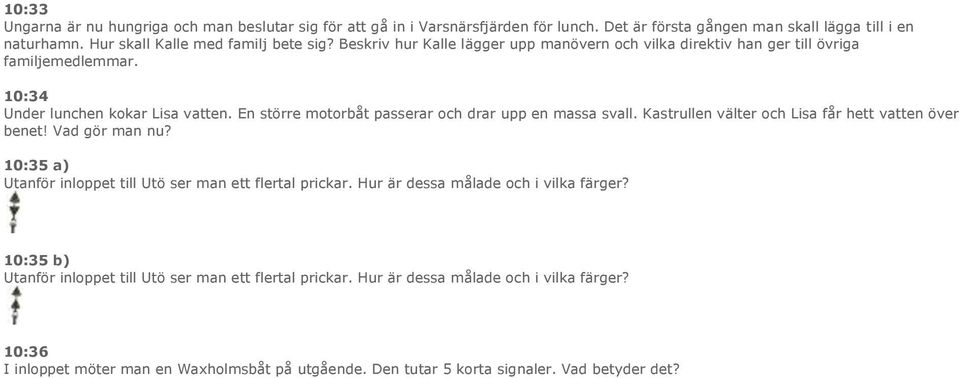 10:33
Ungarna är nu hungriga och man beslutar sig för att gå in i Varsnärsfjärden för lunch. Det är första gången man skall lägga till i en naturhamn. Hur skall Kalle med familj bete sig? Beskriv hur Kalle lägger upp manövern och vilka direktiv han ger till övriga familjemedlemmar.

10:34
Under lunchen kokar Lisa vatten. En större motorbåt passerar och drar upp en massa svall. Kastrullen välter och Lisa får hett vatten över benet! Vad gör man nu?

10:35 a)
Utanför inloppet till Utö ser man ett flertal prickar. Hur är dessa målade och i vilka färger?

10:35 b)
Utanför inloppet till Utö ser man ett flertal prickar. Hur är dessa målade och i vilka färger?

10:36
I inloppet möter man en Waxholmsbåt på utgående. Den tutar 5 korta signaler. Vad betyder det?